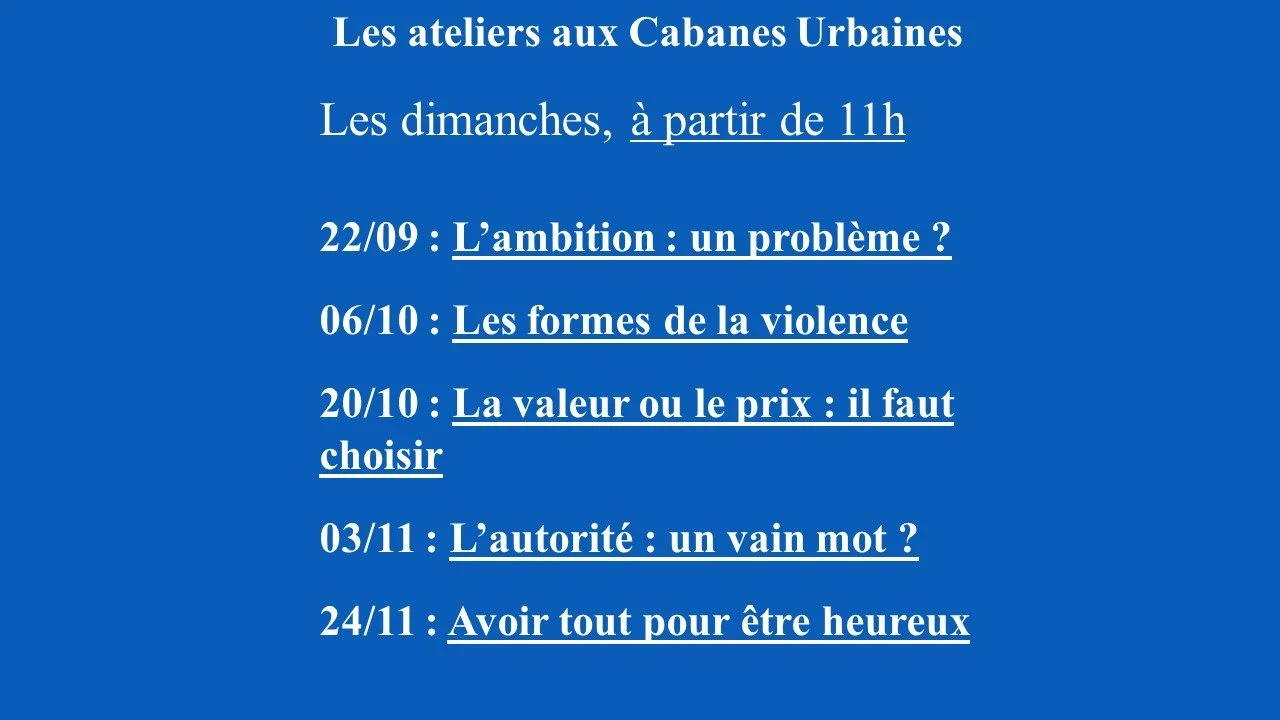 Les ateliers aux Cabanes Urbaines

Les dimanches, à partir de 11h

22/09 : L’ambition : un problème ?

06/10 : Les formes de la violence

20/10 : La valeur ou le prix : il faut choisir

03/11 : L’autorité : un vain mot ?

24/11 : Avoir tout pour être heureux